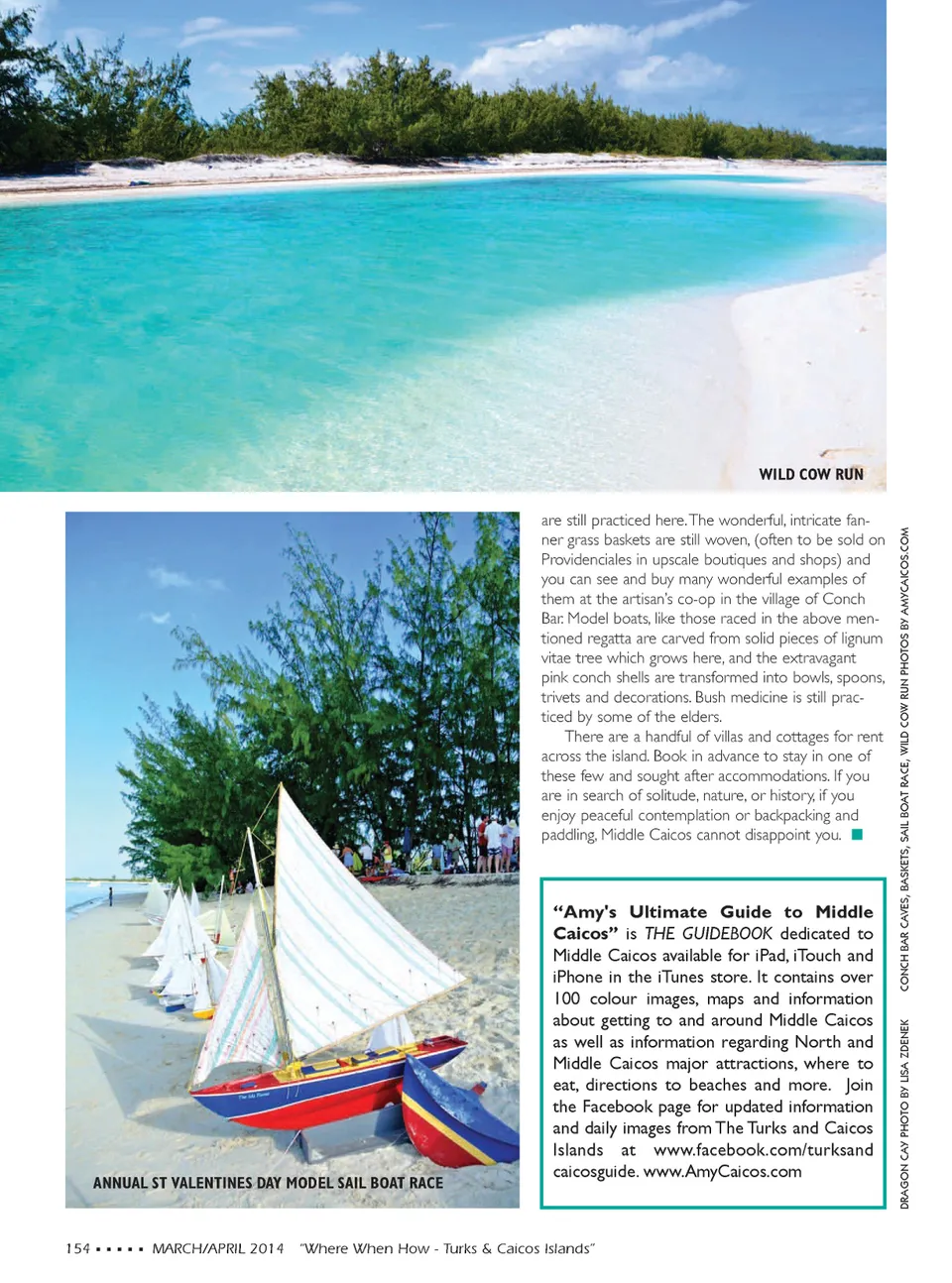 WILD COW RUN

ANNUAL ST VALENTINES DAY MODEL SAIL BOAT RACE

are still practiced here. The wonderful, intricate fanner grass baskets are still woven, (often to be sold on Providenciales in upscale boutiques and shops) and you can see and buy many wonderful examples of them at the artisan's co-op in the village of Conch Bar. Model boats, like those raced in the above mentioned regatta are carved from solid pieces of lignum vitae tree which grows here, and the extravagant pink conch shells are transformed into bowls, spoons, trivets and decorations. Bush medicine is still practiced by some of the elders.

There are a handful of villas and cottages for rent across the island. Book in advance to stay in one of these few and sought after accommodations. If you are in search of solitude, nature, or history, if you enjoy peaceful contemplation or backpacking and paddling, Middle Caicos cannot disappoint you.

"Amy's Ultimate Guide to Middle Caicos" is THE GUIDEBOOK dedicated to Middle Caicos available for iPad, iTouch and iPhone in the iTunes store. It contains over 100 colour images, maps and information about getting to and around Middle Caicos as well as information regarding North and Middle Caicos major attractions, where to eat, directions to beaches and more. Join the Facebook page for updated information and daily images from The Turks and Caicos Islands at www.facebook.com/turksandcaicosguide. www.AmyCaicos.com

DRAGON CAY PHOTO BY LISA ZDENEK CONCH BAR CAVES, BASKETS, SAIL BOAT RACE, WILD COW RUN PHOTOS BY AMYCAICOS.COM

154 ▪ ▪ ▪ ▪ ▪ MARCH/APRIL 2014 "Where When How - Turks & Caicos Islands"